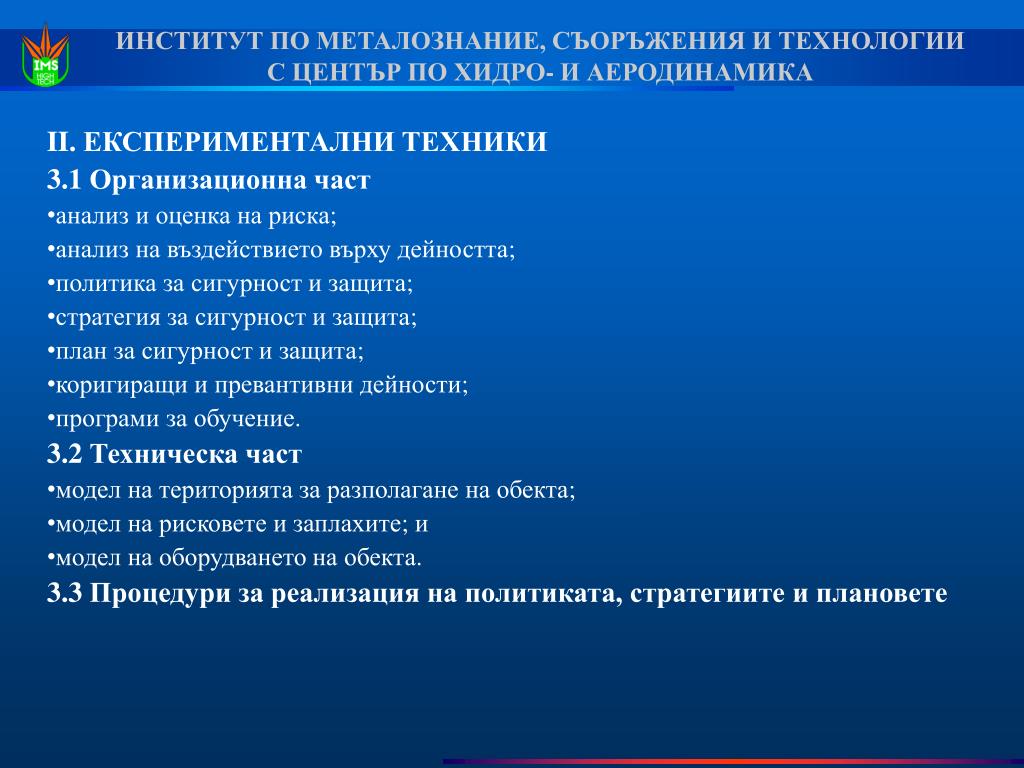 IMS
HIGH TECH

ИНСТИТУТ ПО МЕТАЛОЗНАНИЕ, СЪОРЪЖЕНИЯ И ТЕХНОЛОГИИ
С ЦЕНТЪР ПО ХИДРО- И АЕРОДИНАМИКА

II. ЕКСПЕРИМЕНТАЛНИ ТЕХНИКИ

3.1 Организационна част

•анализ и оценка на риска;

•анализ на въздействието върху дейността;

•политика за сигурност и защита;

•стратегия за сигурност и защита;

•план за сигурност и защита;

•коригиращи и превантивни дейности;

•програми за обучение.

3.2 Техническа част

•модел на територията за разполагане на обекта;

•модел на рисковете и заплахите; и

•модел на оборудването на обекта.

3.3 Процедури за реализация на политиката, стратегиите и плановете